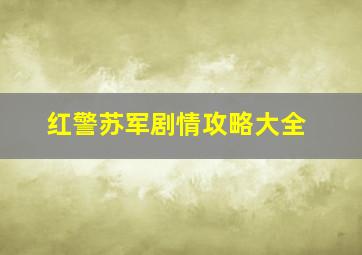 红警苏军剧情攻略大全